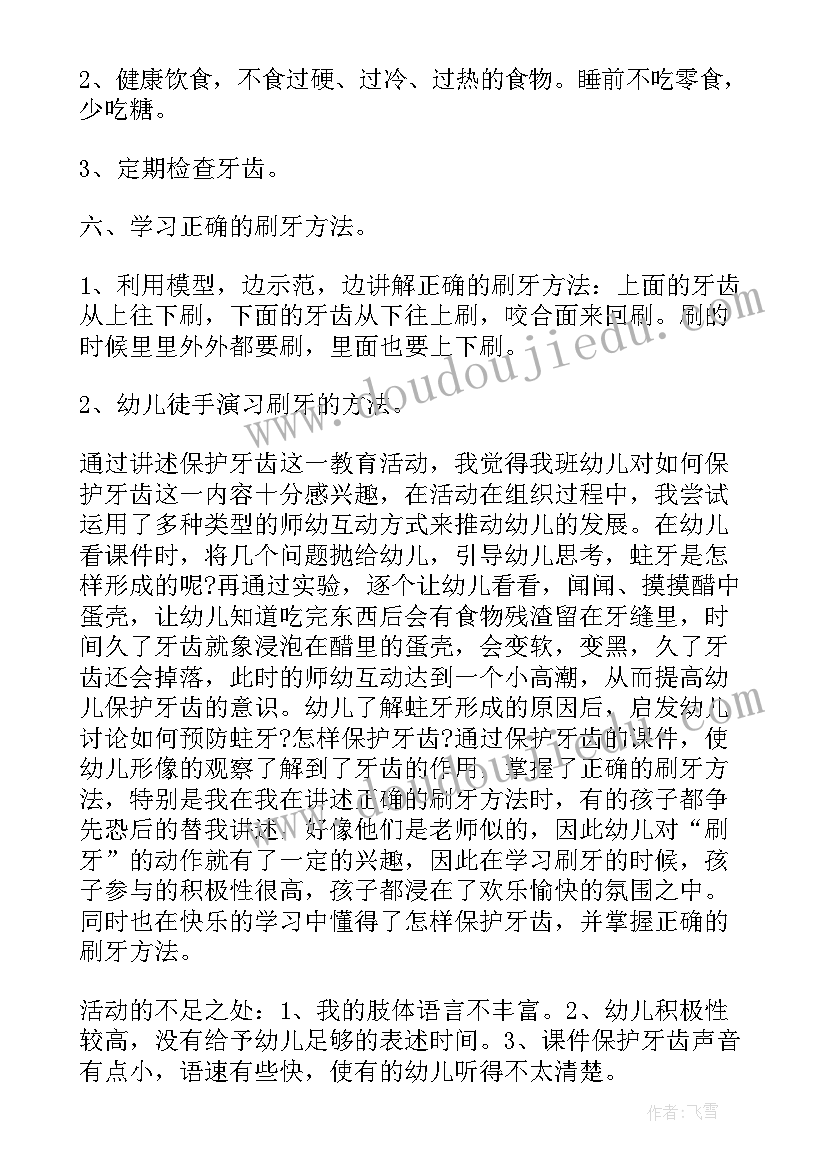 2、健康饮食，不食过硬、过冷、过热的食物。睡前不吃零食，少吃糖。

3、定期检查牙齿。

六、学习正确的刷牙方法。

1、利用模型，边示范，边讲解正确的刷牙方法：上面的牙齿从上往下刷，下面的牙齿从下往上刷，咬合面来回刷。刷的时候里里外外都要刷，里面也要上下刷。

2、幼儿徒手演习刷牙的方法。

通过讲述保护牙齿这一教育活动，我觉得我班幼儿对如何保护牙齿这一内容十分感兴趣，在活动在组织过程中，我尝试运用了多种类型的师幼互动方式来推动幼儿的发展。在幼儿看课件时，将几个问题抛给幼儿，引导幼儿思考，蛀牙是怎样形成的呢?再通过实验，逐个让幼儿看看，闻闻、摸摸醋中蛋壳，让幼儿知道吃完东西后会有食物残渣留在牙缝里，时间久了牙齿就象浸泡在醋里的蛋壳，会变软，变黑，久了牙齿还会掉落，此时的师幼互动达到一个小高潮，从而提高幼儿保护牙齿的意识。幼儿了解蛀牙形成的原因后，启发幼儿讨论如何预防蛀牙?怎样保护牙齿?通过保护牙齿的课件，使幼儿形像的观察了解到了牙齿的作用，掌握了正确的刷牙方法，特别是我在我在讲述正确的刷牙方法时，有的孩子都争先恐后的替我讲述，好像他们是老师似的，因此幼儿对“刷牙”的动作就有了一定的兴趣，因此在学习刷牙的时候，孩子参与的积极性很高，孩子都浸在了欢乐愉快的氛围之中。同时也在快乐的学习中懂得了怎样保护牙齿，并掌握正确的刷牙方法。

活动的不足之处：1、我的肢体语言不丰富。2、幼儿积极性较高，没有给予幼儿足够的表述时间。3、课件保护牙齿声音有点小，语速有些快，使有的幼儿听得不太清楚。

www.doudoujiedu.com

作者：飞雪